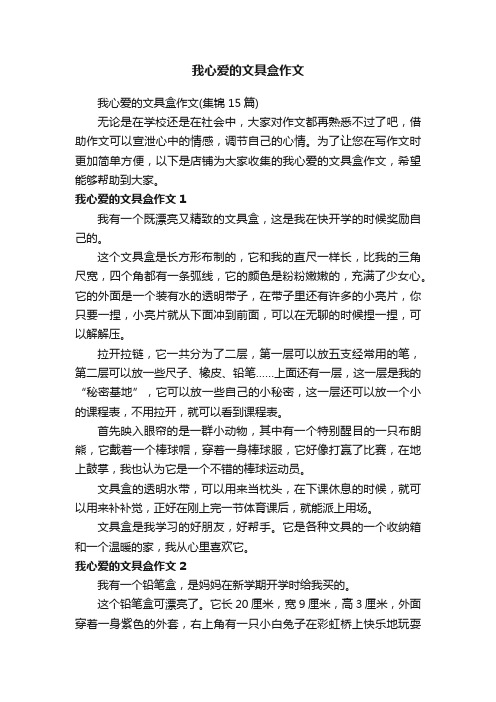 我心爱的文具盒作文

我心爱的文具盒作文(集锦 15 篇)

无论是在学校还是在社会中，大家对作文都再熟悉不过了吧，借助作文可以宣泄心中的情感，调节自己的心情。为了让您在写作文时更加简单方便，以下是店铺为大家收集的我心爱的文具盒作文，希望能够帮助到大家。

我心爱的文具盒作文 1

我有一个既漂亮又精致的文具盒，这是我在快开学的时候奖励自己的。

这个文具盒是长方形布制的，它和我的直尺一样长，比我的三角尺宽，四个角都有一条弧线，它的颜色是粉粉嫩嫩的，充满了少女心。它的外面是一个装有水的透明带子，在带子里还有许多的小亮片，你只要一捏，小亮片就从下面冲到前面，可以在无聊的时候捏一捏，可以解解压。

拉开拉链，它一共分为了二层，第一层可以放五支经常用的笔，第二层可以放一些尺子、橡皮、铅笔……上面还有一层，这一层是我的“秘密基地”，它可以放一些自己的小秘密，这一层还可以放一个小的课程表，不用拉开，就可以看到课程表。

首先映入眼帘的是一群小动物，其中有一个特别醒目的一只布朗熊，它戴着一个棒球帽，穿着一身棒球服，它好像打赢了比赛，在地上鼓掌，我也认为它是一个不错的棒球运动员。

文具盒的透明水带，可以用来当枕头，在下课休息的时候，就可以用来补补觉，正好在刚上完一节体育课后，就能派上用场。

文具盒是我学习的好朋友，好帮手。它是各种文具的一个收纳箱和一个温暖的家，我从心里喜欢它。

我心爱的文具盒作文 2

我有一个铅笔盒，是妈妈在新学期开学时给我买的。

这个铅笔盒可漂亮了。它长 20 厘米，宽 9 厘米，高 3 厘米，外面穿着一身紫色的外套，右上角有一只小白兔子在彩虹桥上快乐地玩耍